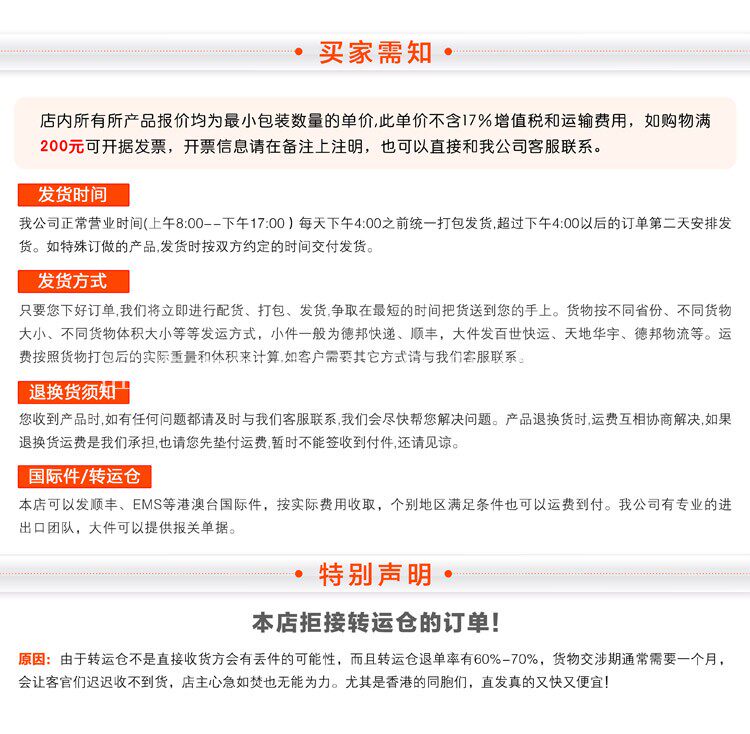 • 买家需知 •

店内所有所产品报价均为最小包装数量的单价,此单价不含17%增值税和运输费用，如购物满200元可开据发票，开票信息请在备注上注明，也可以直接和我公司客服联系。

发货时间

我公司正常营业时间(上午8:00--下午17:00）每天下午4:00之前统一打包发货,超过下午4:00以后的订单第二天安排发货。如特殊订做的产品,发货时按双方约定的时间交付发货。

发货方式

只要您下好订单,我们将立即进行配货、打包、发货,争取在最短的时间把货送到您的手上。货物按不同省份、不同货物大小、不同货物体积大小等等发运方式，小件一般为德邦快递、顺丰，大件发百世快运、天地华宇、德邦物流等。运费按照货物打包后的实际重量和体积来计算,如客户需要其它方式请与我们客服联系。

退换货须知

您收到产品时,如有任何问题都请及时与我们客服联系,我们会尽快帮您解决问题。产品退换货时,运费互相协商解决,如果退换货运费是我们承担,也请您先垫付运费,暂时不能签收到付件,还请见谅。

国际件/转运仓

本店可以发顺丰、EMS等港澳台国际件，按实际费用收取，个别地区满足条件也可以运费到付。我公司有专业的进出口团队，大件可以提供报关单据。

• 特别声明 •

本店拒接转运仓的订单!

原因：由于转运仓不是直接收货方会有丢件的可能性，而且转运仓退单率有60%-70%，货物交涉期通常需要一个月，会让客官们迟迟收不到货，店主心急如焚也无能为力。尤其是香港的同胞们，直发真的又快又便宜!